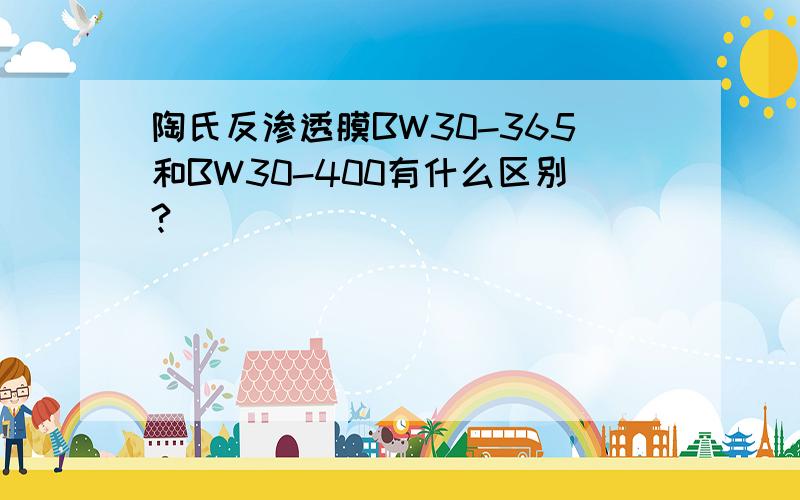 陶氏反渗透膜BW30-365和BW30-400有什么区别?